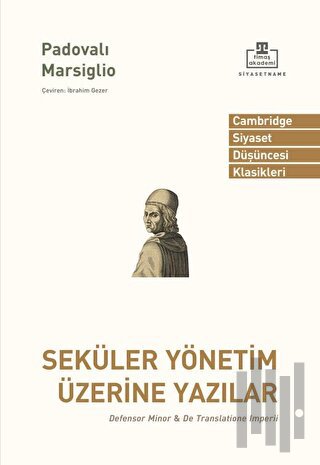 Padovalı Marsiglio

Çeviren: İbrahim Gezer

timaş akademi
SİYASETNAME

Cambridge
Siyaset
Düşüncesi
Klasikleri

SEKÜLER YÖNETİM ÜZERİNE YAZILAR

Defensor Minor & De Translatione Imperii